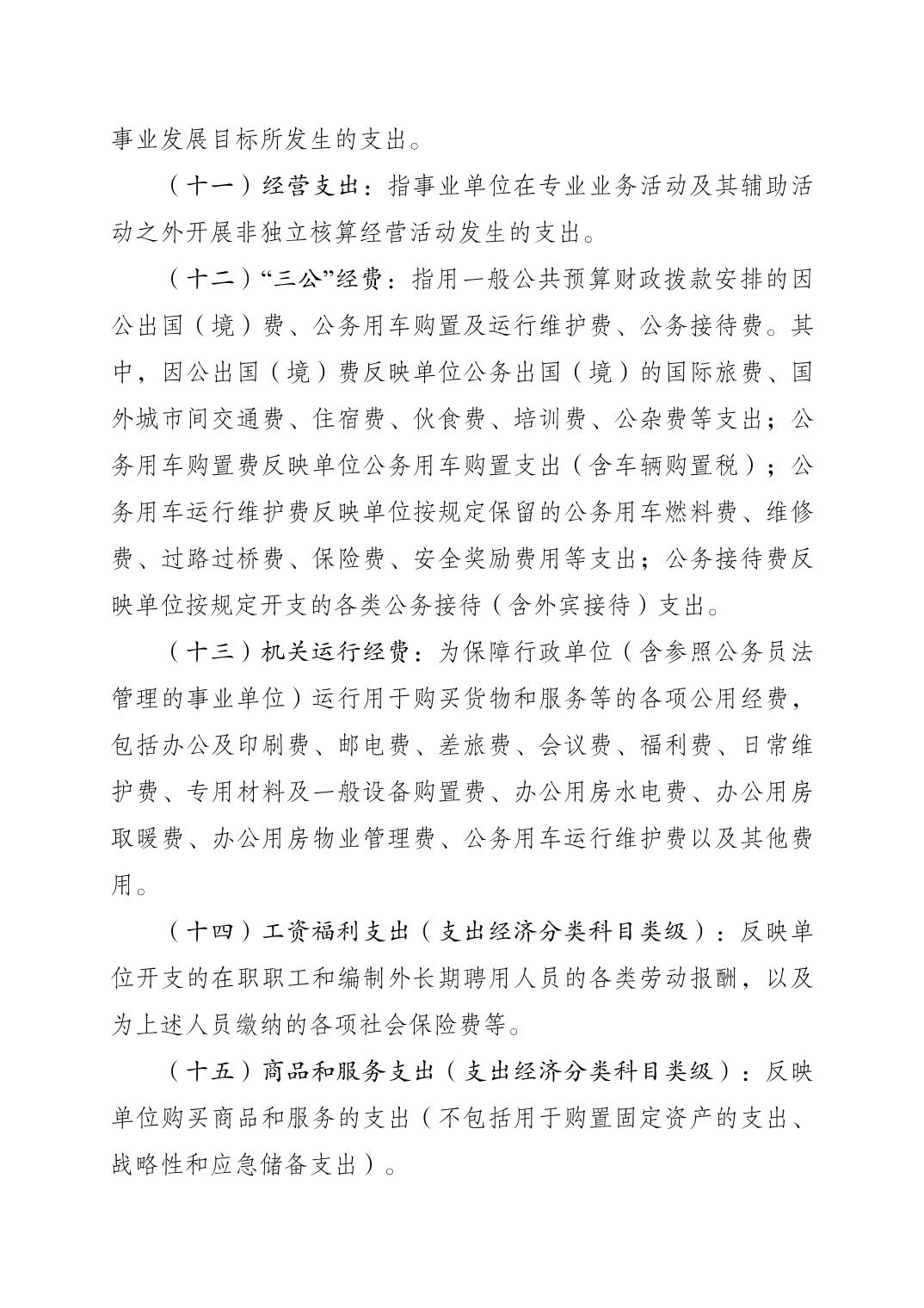 事业发展目标所发生的支出。

（十一）经营支出：指事业单位在专业业务活动及其辅助活动之外开展非独立核算经营活动发生的支出。

（十二）“三公”经费：指用一般公共预算财政拨款安排的因公出国（境）费、公务用车购置及运行维护费、公务接待费。其中，因公出国（境）费反映单位公务出国（境）的国际旅费、国外城市间交通费、住宿费、伙食费、培训费、公杂费等支出；公务用车购置费反映单位公务用车购置支出（含车辆购置税）；公务用车运行维护费反映单位按规定保留的公务用车燃料费、维修费、过路过桥费、保险费、安全奖励费用等支出；公务接待费反映单位按规定开支的各类公务接待（含外宾接待）支出。

（十三）机关运行经费：为保障行政单位（含参照公务员法管理的事业单位）运行用于购买货物和服务等的各项公用经费，包括办公及印刷费、邮电费、差旅费、会议费、福利费、日常维护费、专用材料及一般设备购置费、办公用房水电费、办公用房取暖费、办公用房物业管理费、公务用车运行维护费以及其他费用。

（十四）工资福利支出（支出经济分类科目类级）：反映单位开支的在职职工和编制外长期聘用人员的各类劳动报酬，以及为上述人员缴纳的各项社会保险费等。

（十五）商品和服务支出（支出经济分类科目类级）：反映单位购买商品和服务的支出（不包括用于购置固定资产的支出、战略性和应急储备支出）。